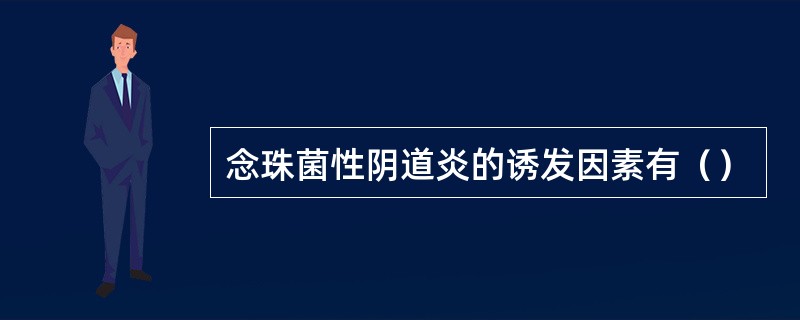 念珠菌性阴道炎的诱发因素有（）